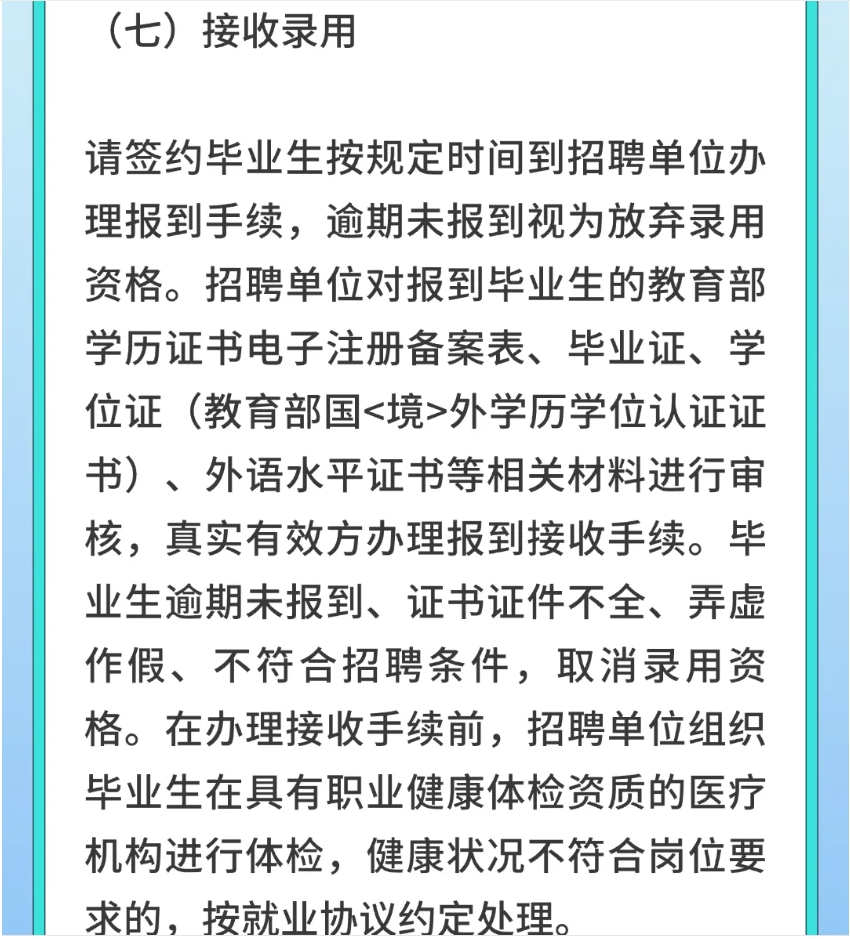 （七）接收录用

请签约毕业生按规定时间到招聘单位办理报到手续，逾期未报到视为放弃录用资格。招聘单位对报到毕业生的教育部学历证书电子注册备案表、毕业证、学位证（教育部国<境>外学历学位认证证书）、外语水平证书等相关材料进行审核，真实有效方办理报到接收手续。毕业生逾期未报到、证书证件不全、弄虚作假、不符合招聘条件，取消录用资格。在办理接收手续前，招聘单位组织毕业生在具有职业健康体检资质的医疗机构进行体检，健康状况不符合岗位要求的，按就业协议约定处理。